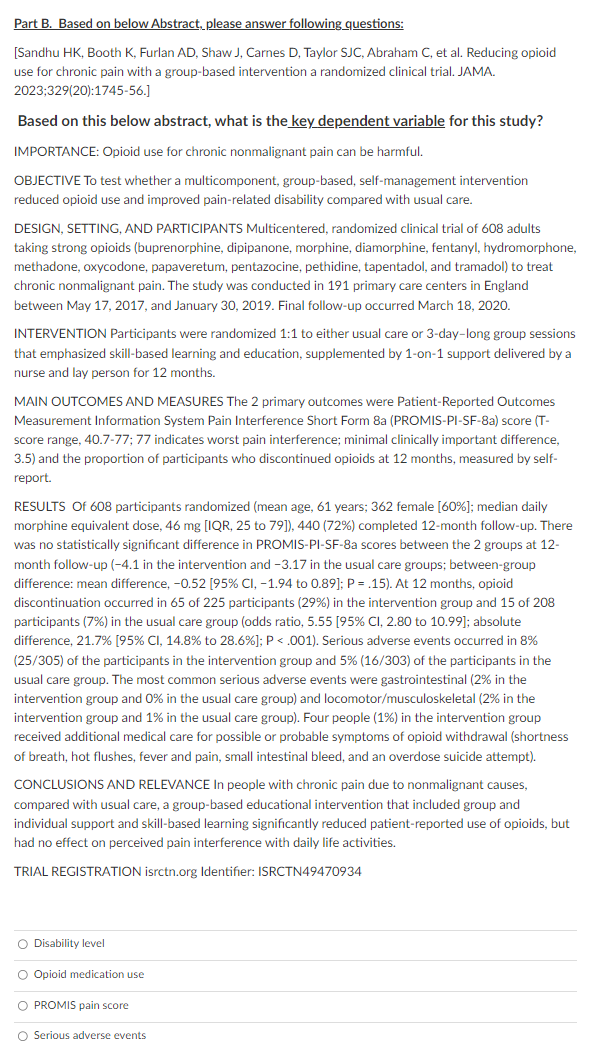 Part B. Based on below Abstract, please answer following questions:

[Sandhu HK, Booth K, Furlan AD, Shaw J, Carnes D, Taylor SJC, Abraham C, et al. Reducing opioid use for chronic pain with a group-based intervention a randomized clinical trial. JAMA. 2023;329(20):1745-56.]

Based on this below abstract, what is the key dependent variable for this study?

IMPORTANCE: Opioid use for chronic nonmalignant pain can be harmful.

OBJECTIVE To test whether a multicomponent, group-based, self-management intervention reduced opioid use and improved pain-related disability compared with usual care.

DESIGN, SETTING, AND PARTICIPANTS Multicentered, randomized clinical trial of 608 adults taking strong opioids (buprenorphine, dipipanone, morphine, diamorphine, fentanyl, hydromorphone, methadone, oxycodone, papaveretum, pentazocine, pethidine, tapentadol, and tramadol) to treat chronic nonmalignant pain. The study was conducted in 191 primary care centers in England between May 17, 2017, and January 30, 2019. Final follow-up occurred March 18, 2020.

INTERVENTION Participants were randomized 1:1 to either usual care or 3-day–long group sessions that emphasized skill-based learning and education, supplemented by 1-on-1 support delivered by a nurse and lay person for 12 months.

MAIN OUTCOMES AND MEASURES The 2 primary outcomes were Patient-Reported Outcomes Measurement Information System Pain Interference Short Form 8a (PROMIS-PI-SF-8a) score (T-score range, 40.7-77; 77 indicates worst pain interference; minimal clinically important difference, 3.5) and the proportion of participants who discontinued opioids at 12 months, measured by self-report.

RESULTS Of 608 participants randomized (mean age, 61 years; 362 female [60%]; median daily morphine equivalent dose, 46 mg [IQR, 25 to 79]), 440 (72%) completed 12-month follow-up. There was no statistically significant difference in PROMIS-PI-SF-8a scores between the 2 groups at 12-month follow-up (−4.1 in the intervention and −3.17 in the usual care groups; between-group difference: mean difference, −0.52 [95% CI, −1.94 to 0.89]; P = .15). At 12 months, opioid discontinuation occurred in 65 of 225 participants (29%) in the intervention group and 15 of 208 participants (7%) in the usual care group (odds ratio, 5.55 [95% CI, 2.80 to 10.99]; absolute difference, 21.7% [95% CI, 14.8% to 28.6%]; P < .001). Serious adverse events occurred in 8% (25/305) of the participants in the intervention group and 5% (16/303) of the participants in the usual care group. The most common serious adverse events were gastrointestinal (2% in the intervention group and 0% in the usual care group) and locomotor/musculoskeletal (2% in the intervention group and 1% in the usual care group). Four people (1%) in the intervention group received additional medical care for possible or probable symptoms of opioid withdrawal (shortness of breath, hot flushes, fever and pain, small intestinal bleed, and an overdose suicide attempt).

CONCLUSIONS AND RELEVANCE In people with chronic pain due to nonmalignant causes, compared with usual care, a group-based educational intervention that included group and individual support and skill-based learning significantly reduced patient-reported use of opioids, but had no effect on perceived pain interference with daily life activities.

TRIAL REGISTRATION isrctn.org Identifier: ISRCTN49470934

Disability level

Opioid medication use

PROMIS pain score

Serious adverse events